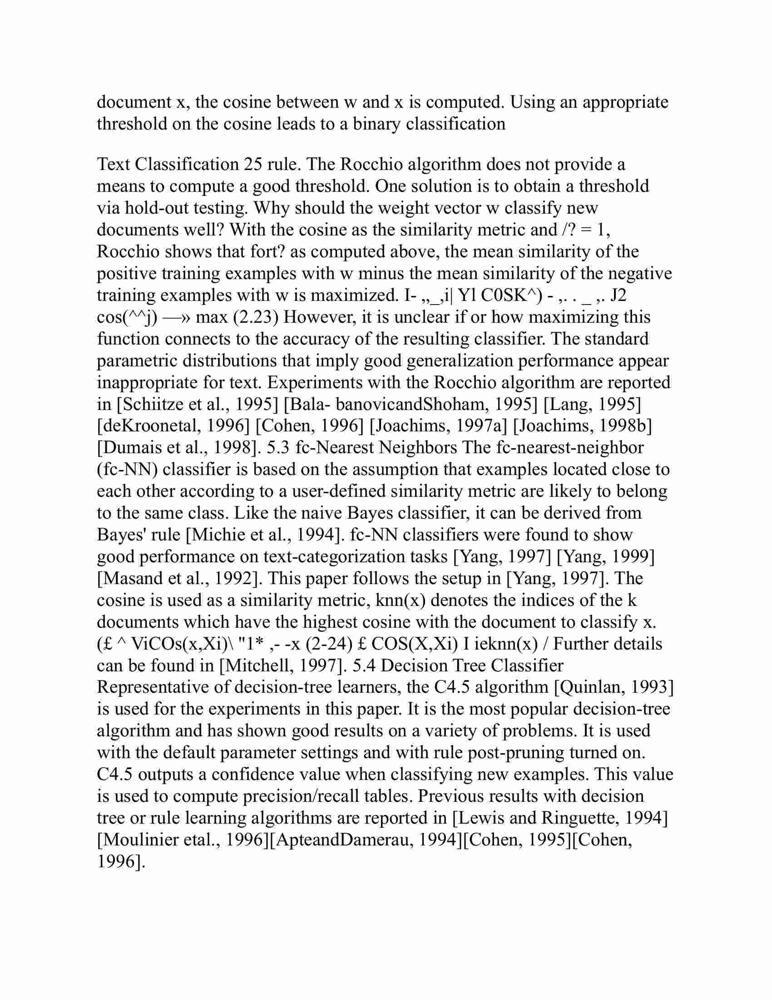 document x, the cosine between w and x is computed. Using an appropriate threshold on the cosine leads to a binary classification

Text Classification 25 rule. The Rocchio algorithm does not provide a means to compute a good threshold. One solution is to obtain a threshold via hold-out testing. Why should the weight vector w classify new documents well? With the cosine as the similarity metric and /? = 1, Rocchio shows that fort? as computed above, the mean similarity of the positive training examples with w minus the mean similarity of the negative training examples with w is maximized. I- „_,i| Yl C0SK^) - ,. . _ ,. J2 cos(^^j) —» max (2.23) However, it is unclear if or how maximizing this function connects to the accuracy of the resulting classifier. The standard parametric distributions that imply good generalization performance appear inappropriate for text. Experiments with the Rocchio algorithm are reported in [Schiitze et al., 1995] [Bala- banovicandShoham, 1995] [Lang, 1995] [deKroonetal, 1996] [Cohen, 1996] [Joachims, 1997a] [Joachims, 1998b] [Dumais et al., 1998]. 5.3 fc-Nearest Neighbors The fc-nearest-neighbor (fc-NN) classifier is based on the assumption that examples located close to each other according to a user-defined similarity metric are likely to belong to the same class. Like the naive Bayes classifier, it can be derived from Bayes' rule [Michie et al., 1994]. fc-NN classifiers were found to show good performance on text-categorization tasks [Yang, 1997] [Yang, 1999] [Masand et al., 1992]. This paper follows the setup in [Yang, 1997]. The cosine is used as a similarity metric, knn(x) denotes the indices of the k documents which have the highest cosine with the document to classify x. (£ ^ ViCOs(x,Xi)\ "1* ,- -x (2-24) £ COS(X,Xi) I ieknn(x) / Further details can be found in [Mitchell, 1997]. 5.4 Decision Tree Classifier Representative of decision-tree learners, the C4.5 algorithm [Quinlan, 1993] is used for the experiments in this paper. It is the most popular decision-tree algorithm and has shown good results on a variety of problems. It is used with the default parameter settings and with rule post-pruning turned on. C4.5 outputs a confidence value when classifying new examples. This value is used to compute precision/recall tables. Previous results with decision tree or rule learning algorithms are reported in [Lewis and Ringuette, 1994] [Moulinier etal., 1996][ApteandDamerau, 1994][Cohen, 1995][Cohen, 1996].